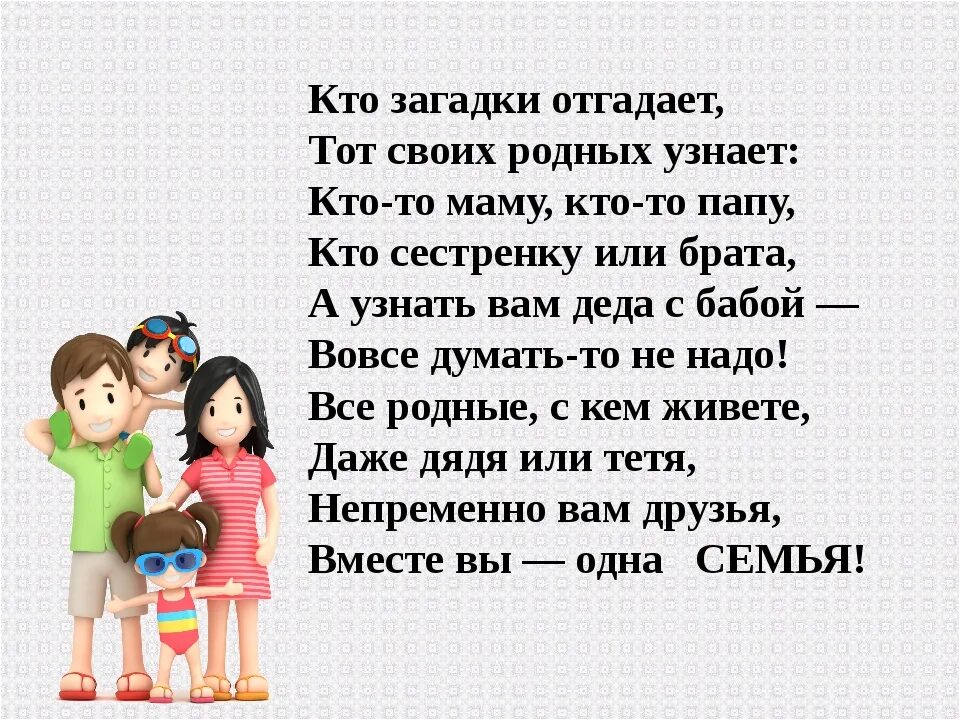 Кто загадки отгадает,
Тот своих родных узнает:
Кто-то маму, кто-то папу,
Кто сестренку или брата,
А узнать вам деда с бабой —
Вовсе думать-то не надо!
Все родные, с кем живете,
Даже дядя или тетя,
Непременно вам друзья,
Вместе вы — одна СЕМЬЯ!